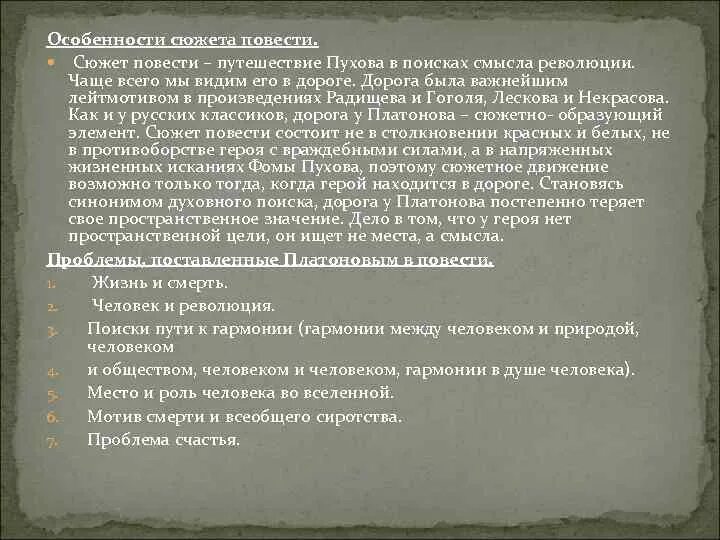 Особенности сюжета повести.

Сюжет повести – путешествие Пухова в поисках смысла революции. Чаще всего мы видим его в дороге. Дорога была важнейшим лейтмотивом в произведениях Радищева и Гоголя, Лескова и Некрасова. Как и у русских классиков, дорога у Платонова – сюжетно- образующий элемент. Сюжет повести состоит не в столкновении красных и белых, не в противоборстве героя с враждебными силами, а в напряженных жизненных исканиях Фомы Пухова, поэтому сюжетное движение возможно только тогда, когда герой находится в дороге. Становясь синонимом духовного поиска, дорога у Платонова постепенно теряет свое пространственное значение. Дело в том, что у героя нет пространственной цели, он ищет не места, а смысла.

Проблемы, поставленные Платоновым в повести.

1. Жизнь и смерть.
2. Человек и революция.
3. Поиски пути к гармонии (гармонии между человеком и природой, человеком
4. и обществом, человеком и человеком, гармонии в душе человека).
5. Место и роль человека во вселенной.
6. Мотив смерти и всеобщего сиротства.
7. Проблема счастья.